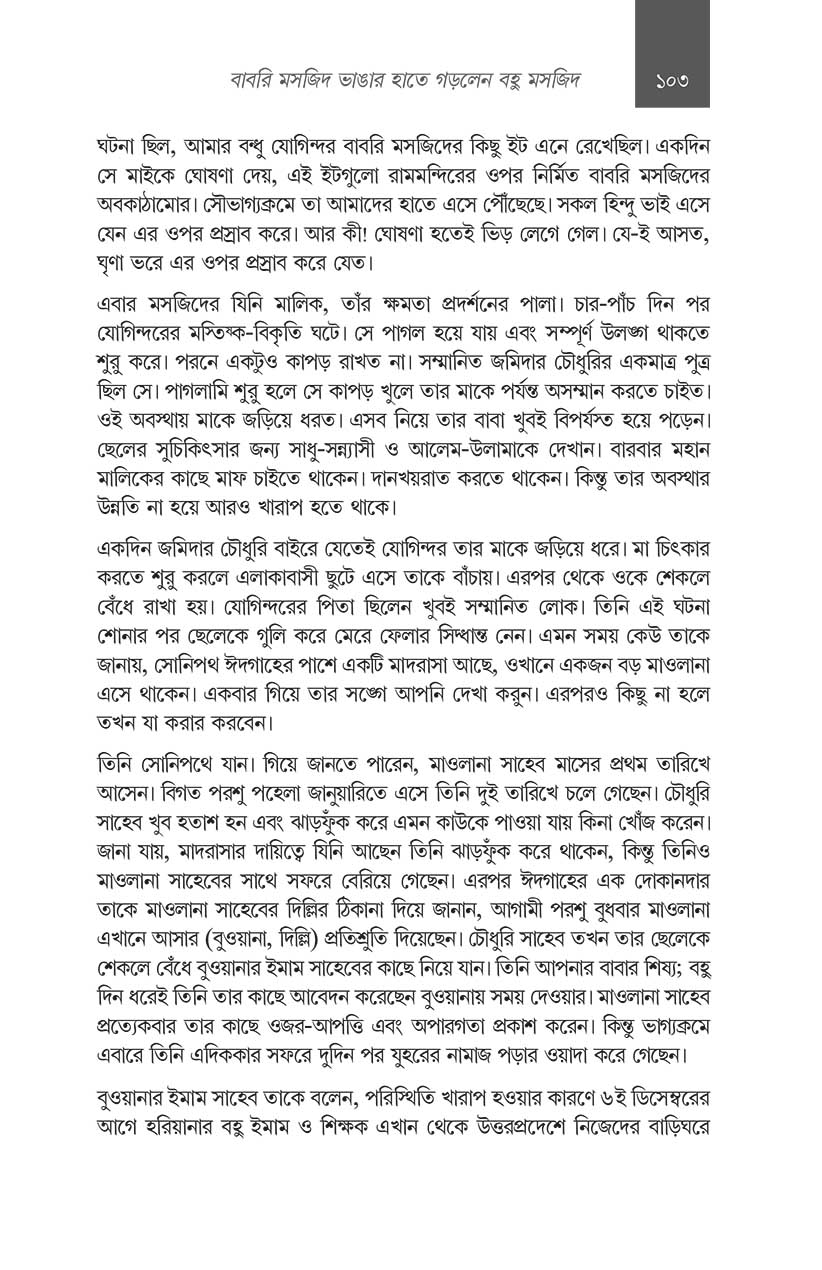 বাবরি মসজিদ ভাঙার হাতে গড়লেন বহু মসজিদ ১০৩

ঘটনা ছিল, আমার বন্ধু যোগিন্দর বাবরি মসজিদের কিছু ইট এনে রেখেছিল। একদিন সে মাইকে ঘোষণা দেয়, এই ইটগুলো রামমন্দিরের ওপর নির্মিত বাবরি মসজিদের অবকাঠামোর। সৌভাগ্যক্রমে তা আমাদের হাতে এসে পৌঁছেছে। সকল হিন্দু ভাই এসে যেন এর ওপর প্রস্রাব করে। আর কী! ঘোষণা হতেই ভিড় লেগে গেল। যে-ই আসত, ঘৃণা ভরে এর ওপর প্রস্রাব করে যেত।

এবার মসজিদের যিনি মালিক, তাঁর ক্ষমতা প্রদর্শনের পালা। চার-পাঁচ দিন পর যোগিন্দরের মস্তিষ্ক-বিকৃতি ঘটে। সে পাগল হয়ে যায় এবং সম্পূর্ণ উলঙ্গ থাকতে শুরু করে। পরনে একটুও কাপড় রাখত না। সম্মানিত জমিদার চৌধুরির একমাত্র পুত্র ছিল সে। পাগলামি শুরু হলে সে কাপড় খুলে তার মাকে পর্যন্ত অসম্মান করতে চাইত। ওই অবস্থায় মাকে জড়িয়ে ধরত। এসব নিয়ে তার বাবা খুবই বিপর্যস্ত হয়ে পড়েন। ছেলের সুচিকিৎসার জন্য সাধু-সন্ন্যাসী ও আলেম-উলামাকে দেখান। বারবার মহান মালিকের কাছে মাফ চাইতে থাকেন। দানখয়রাত করতে থাকেন। কিন্তু তার অবস্থার উন্নতি না হয়ে আরও খারাপ হতে থাকে।

একদিন জমিদার চৌধুরি বাইরে যেতেই যোগিন্দর তার মাকে জড়িয়ে ধরে। মা চিৎকার করতে শুরু করলে এলাকাবাসী ছুটে এসে তাকে বাঁচায়। এরপর থেকে ওকে শেকলে বেঁধে রাখা হয়। যোগিন্দরের পিতা ছিলেন খুবই সম্মানিত লোক। তিনি এই ঘটনা শোনার পর ছেলেকে গুলি করে মেরে ফেলার সিদ্ধান্ত নেন। এমন সময় কেউ তাকে জানায়, সোনিপথ ঈদগাহের পাশে একটি মাদরাসা আছে, ওখানে একজন বড় মাওলানা এসে থাকেন। একবার গিয়ে তার সঙ্গে আপনি দেখা করুন। এরপরও কিছু না হলে তখন যা করার করবেন।

তিনি সোনিপথে যান। গিয়ে জানতে পারেন, মাওলানা সাহেব মাসের প্রথম তারিখে আসেন। বিগত পরশু পহেলা জানুয়ারিতে এসে তিনি দুই তারিখে চলে গেছেন। চৌধুরি সাহেব খুব হতাশ হন এবং ঝাড়ফুঁক করে এমন কাউকে পাওয়া যায় কিনা খোঁজ করেন। জানা যায়, মাদরাসার দায়িত্বে যিনি আছেন তিনি ঝাড়ফুঁক করে থাকেন, কিন্তু তিনিও মাওলানা সাহেবের সাথে সফরে বেরিয়ে গেছেন। এরপর ঈদগাহের এক দোকানদার তাকে মাওলানা সাহেবের দিল্লির ঠিকানা দিয়ে জানান, আগামী পরশু বুধবার মাওলানা এখানে আসার (বুওয়ানা, দিল্লি) প্রতিশ্রুতি দিয়েছেন। চৌধুরি সাহেব তখন তার ছেলেকে শেকলে বেঁধে বুওয়ানার ইমাম সাহেবের কাছে নিয়ে যান। তিনি আপনার বাবার শিষ্য; বহু দিন ধরেই তিনি তার কাছে আবেদন করেছেন বুওয়ানায় সময় দেওয়ার। মাওলানা সাহেব প্রত্যেকবার তার কাছে ওজর-আপত্তি এবং অপারগতা প্রকাশ করেন। কিন্তু ভাগ্যক্রমে এবারে তিনি এদিককার সফরে দুদিন পর যুহরের নামাজ পড়ার ওয়াদা করে গেছেন।

বুওয়ানার ইমাম সাহেব তাকে বলেন, পরিস্থিতি খারাপ হওয়ার কারণে ৬ই ডিসেম্বরের আগে হরিয়ানার বহু ইমাম ও শিক্ষক এখান থেকে উত্তরপ্রদেশে নিজেদের বাড়িঘরে